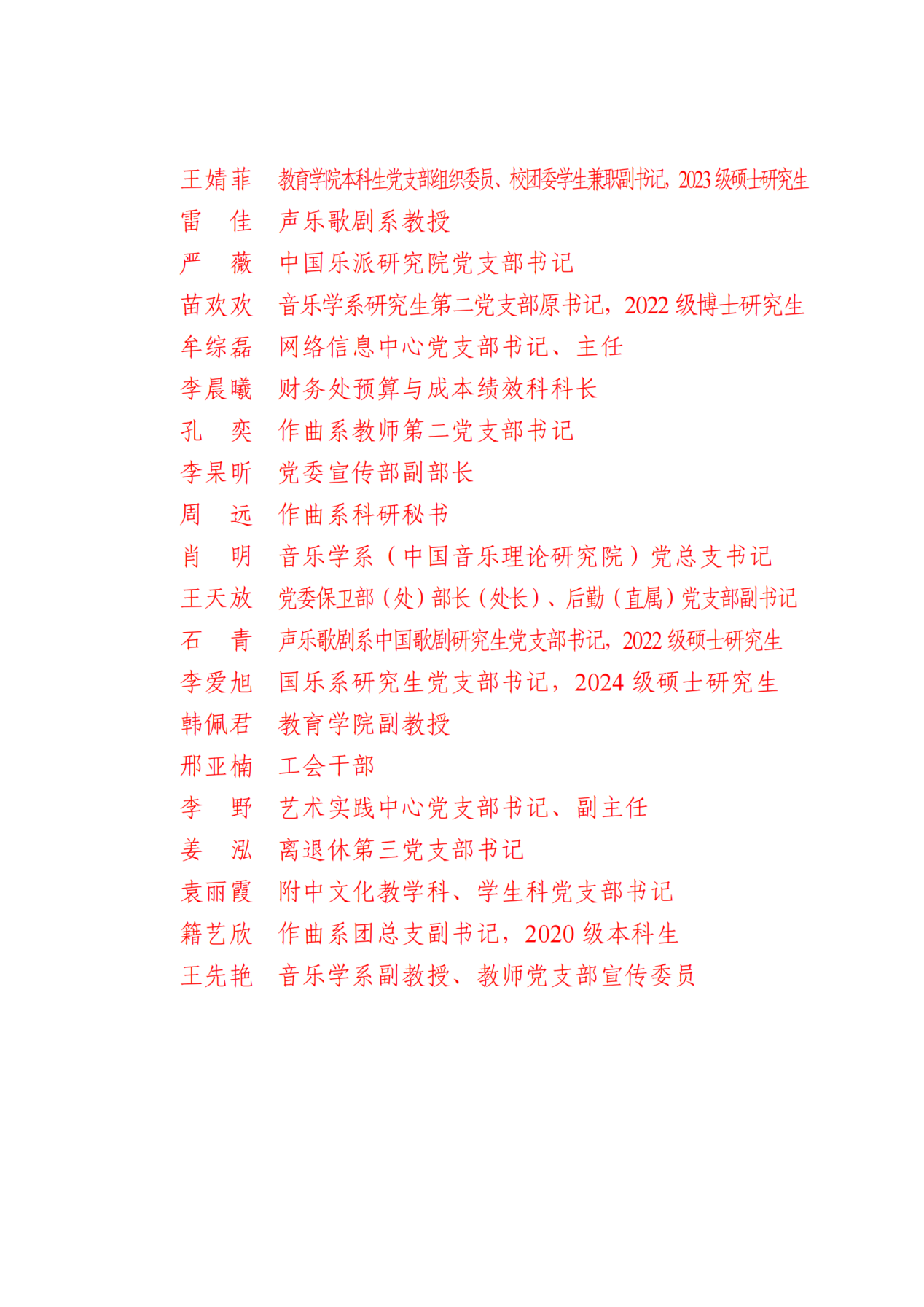 王婧菲　教育学院本科生党支部组织委员、校团委学生兼职副书记，2023 级硕士研究生
雷　佳　声乐歌剧系教授
严　薇　中国乐派研究院党支部书记
苗欢欢　音乐学系研究生第二党支部原书记，2022 级博士研究生
牟综磊　网络信息中心党支部书记、主任
李晨曦　财务处预算与成本绩效科科长
孔　奕　作曲系教师第二党支部书记
李杲昕　党委宣传部副部长
周　远　作曲系科研秘书
肖　明　音乐学系（中国音乐理论研究院）党总支书记
王天放　党委保卫部（处）部长（处长）、后勤（直属）党支部副书记
石　青　声乐歌剧系中国歌剧研究生党支部书记，2022 级硕士研究生
李爱旭　国乐系研究生党支部书记，2024 级硕士研究生
韩佩君　教育学院副教授
邢亚楠　工会干部
李　野　艺术实践中心党支部书记、副主任
姜　泓　离退休第三党支部书记
袁丽霞　附中文化教学科、学生科党支部书记
籍艺欣　作曲系团总支副书记，2020 级本科生
王先艳　音乐学系副教授、教师党支部宣传委员